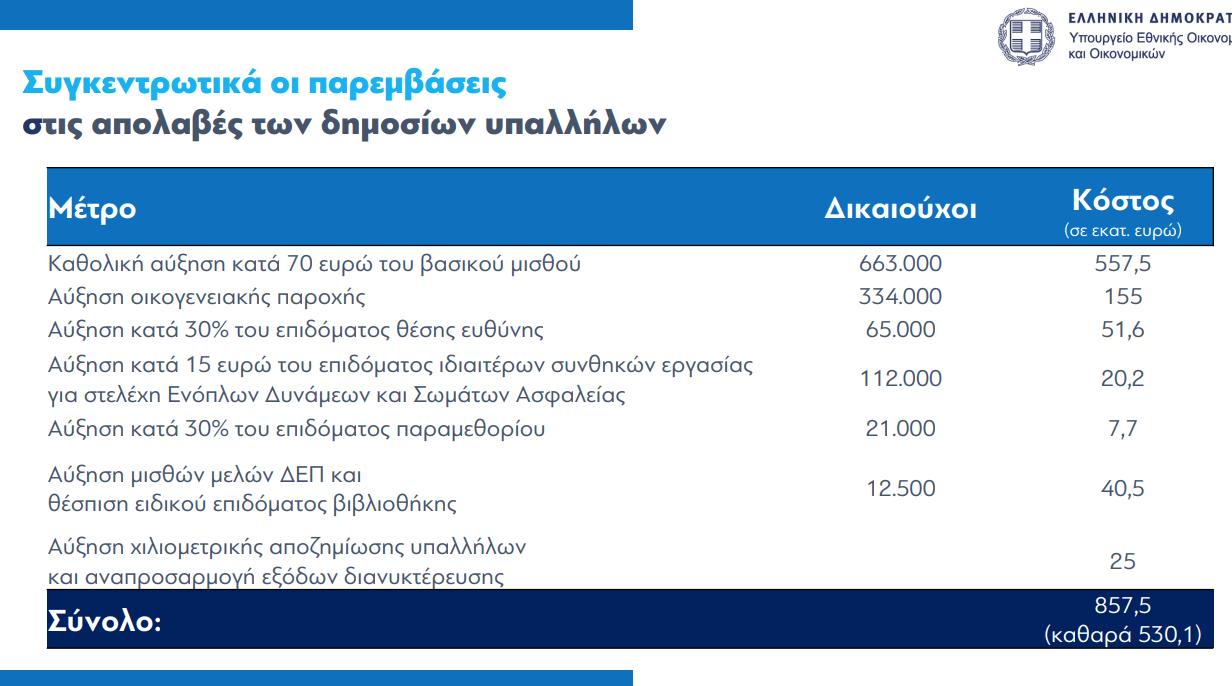 ΕΛΛΗΝΙΚΗ ΔΗΜΟΚΡΑΤ
Υπουργείο Εθνικής Οικονομ
και Οικονομικών

Συγκεντρωτικά οι παρεμβάσεις
στις απολαβές των δημοσίων υπαλλήλων

| Μέτρο | Δικαιούχοι | Κόστος (σε εκατ. ευρώ) |
|---|---|---|
| Καθολική αύξηση κατά 70 ευρώ του βασικού μισθού | 663.000 | 557,5 |
| Αύξηση οικογενειακής παροχής | 334.000 | 155 |
| Αύξηση κατά 30% του επιδόματος θέσης ευθύνης | 65.000 | 51,6 |
| Αύξηση κατά 15 ευρώ του επιδόματος ιδιαιτέρων συνθηκών εργασίας για στελέχη Ενόπλων Δυνάμεων και Σωμάτων Ασφαλείας | 112.000 | 20,2 |
| Αύξηση κατά 30% του επιδόματος παραμεθορίου | 21.000 | 7,7 |
| Αύξηση μισθών μελών ΔΕΠ και θέσπιση ειδικού επιδόματος βιβλιοθήκης | 12.500 | 40,5 |
| Αύξηση χιλιομετρικής αποζημίωσης υπαλλήλων και αναπροσαρμογή εξόδων διανυκτέρευσης | | 25 |
| Σύνολο: | | 857,5 (καθαρά 530,1) |